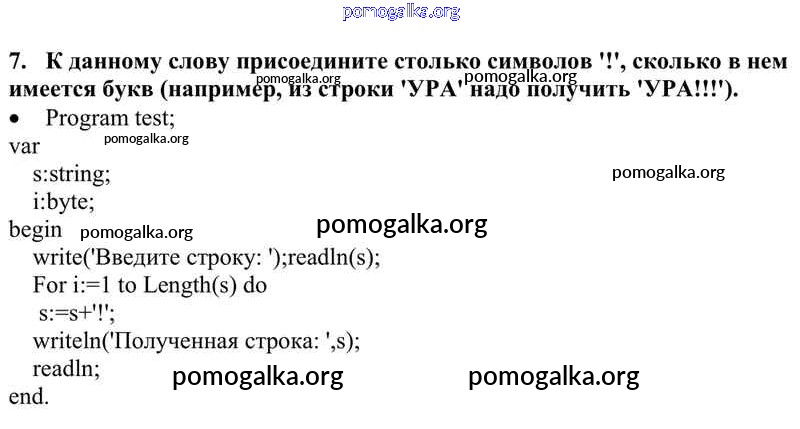 7. К данному слову присоедините столько символов '!', сколько в нем имеется букв (например, из строки 'УРА' надо получить 'УРА!!!').

• Program test;
var
s:string;
i:byte;
begin
write('Введите строку: ');readln(s);
For i:=1 to Length(s) do
s:=s+'!';
writeln('Полученная строка: ',s);
readln;
end.

pomogalka.org